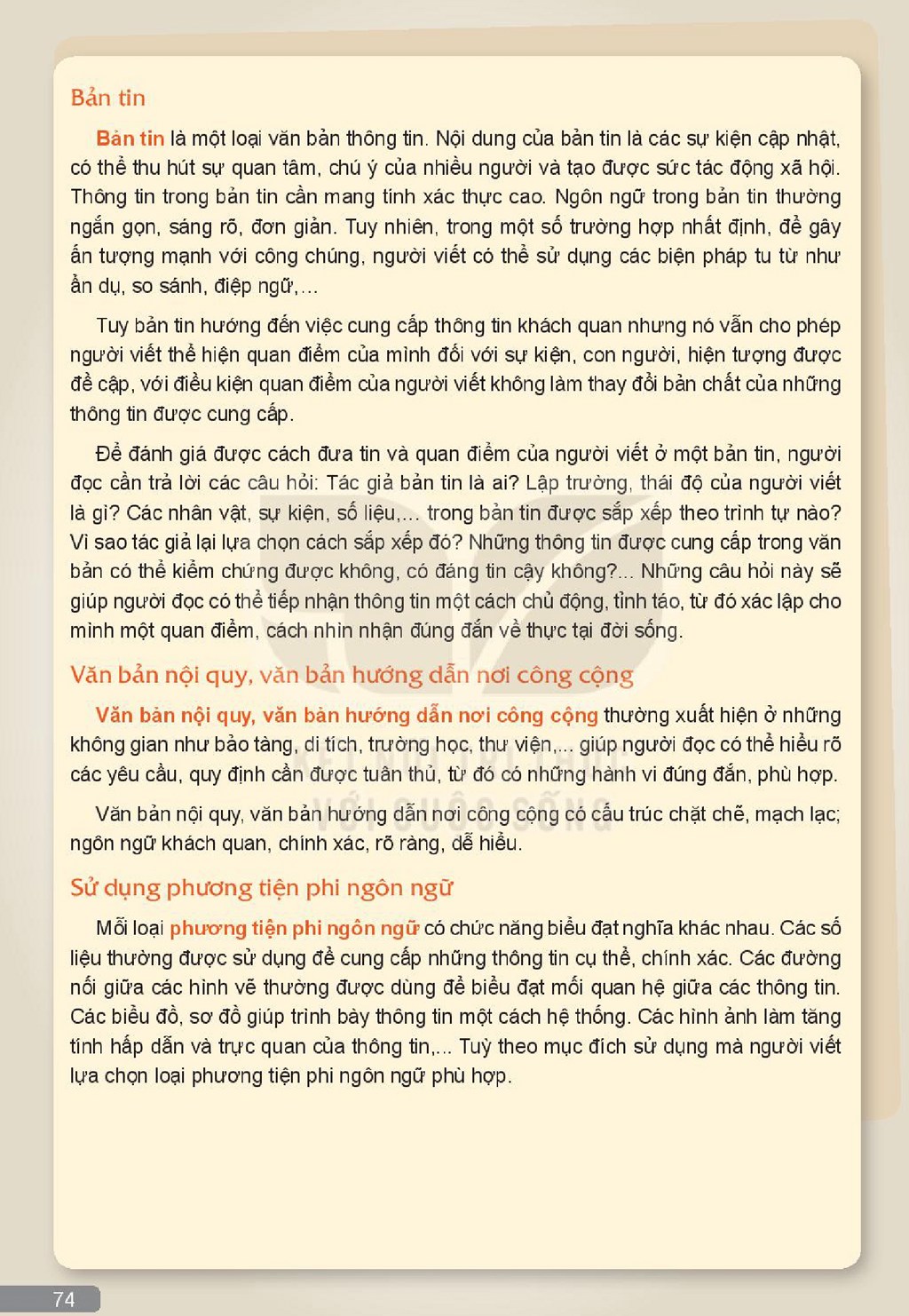 Bản tin

Bản tin là một loại văn bản thông tin. Nội dung của bản tin là các sự kiện cập nhật, có thể thu hút sự quan tâm, chú ý của nhiều người và tạo được sức tác động xã hội. Thông tin trong bản tin cần mang tính xác thực cao. Ngôn ngữ trong bản tin thường ngắn gọn, sáng rõ, đơn giản. Tuy nhiên, trong một số trường hợp nhất định, để gây ấn tượng mạnh với công chúng, người viết có thể sử dụng các biện pháp tu từ như ẩn dụ, so sánh, điệp ngữ,...

Tuy bản tin hướng đến việc cung cấp thông tin khách quan nhưng nó vẫn cho phép người viết thể hiện quan điểm của mình đối với sự kiện, con người, hiện tượng được đề cập, với điều kiện quan điểm của người viết không làm thay đổi bản chất của những thông tin được cung cấp.

Để đánh giá được cách đưa tin và quan điểm của người viết ở một bản tin, người đọc cần trả lời các câu hỏi: Tác giả bản tin là ai? Lập trường, thái độ của người viết là gì? Các nhân vật, sự kiện, số liệu,... trong bản tin được sắp xếp theo trình tự nào? Vì sao tác giả lại lựa chọn cách sắp xếp đó? Những thông tin được cung cấp trong văn bản có thể kiểm chứng được không, có đáng tin cậy không?... Những câu hỏi này sẽ giúp người đọc có thể tiếp nhận thông tin một cách chủ động, tỉnh táo, từ đó xác lập cho mình một quan điểm, cách nhìn nhận đúng đắn về thực tại đời sống.

Văn bản nội quy, văn bản hướng dẫn nơi công cộng

Văn bản nội quy, văn bản hướng dẫn nơi công cộng thường xuất hiện ở những không gian như bảo tàng, di tích, trường học, thư viện,... giúp người đọc có thể hiểu rõ các yêu cầu, quy định cần được tuân thủ, từ đó có những hành vi đúng đắn, phù hợp.

Văn bản nội quy, văn bản hướng dẫn nơi công cộng có cấu trúc chặt chẽ, mạch lạc; ngôn ngữ khách quan, chính xác, rõ ràng, dễ hiểu.

Sử dụng phương tiện phi ngôn ngữ

Mỗi loại phương tiện phi ngôn ngữ có chức năng biểu đạt nghĩa khác nhau. Các số liệu thường được sử dụng để cung cấp những thông tin cụ thể, chính xác. Các đường nối giữa các hình vẽ thường được dùng để biểu đạt mối quan hệ giữa các thông tin. Các biểu đồ, sơ đồ giúp trình bày thông tin một cách hệ thống. Các hình ảnh làm tăng tính hấp dẫn và trực quan của thông tin,... Tuỳ theo mục đích sử dụng mà người viết lựa chọn loại phương tiện phi ngôn ngữ phù hợp.

74

VỚI CUỘC SỐNG